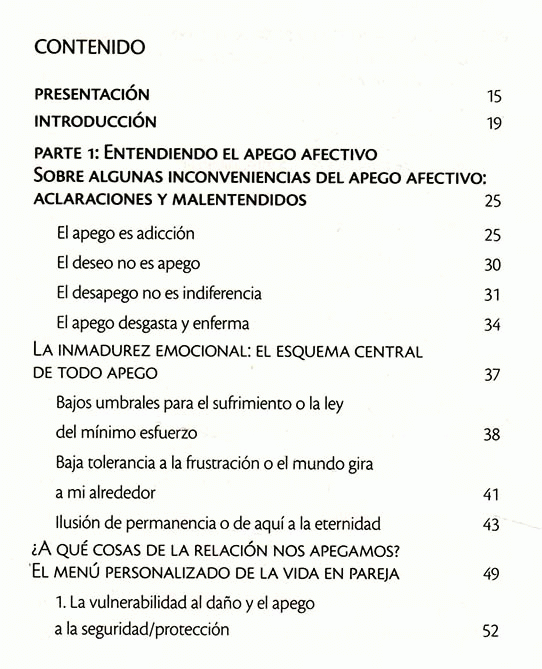 CONTENIDO

PRESENTACIÓN 15

INTRODUCCIÓN 19

PARTE 1: ENTENDIENDO EL APEGO AFECTIVO
SOBRE ALGUNAS INCONVENIENCIAS DEL APEGO AFECTIVO: ACLARACIONES Y MALENTENDIDOS 25

El apego es adicción 25

El deseo no es apego 30

El desapego no es indiferencia 31

El apego desgasta y enferma 34

LA INMADUREZ EMOCIONAL: EL ESQUEMA CENTRAL DE TODO APEGO 37

Bajos umbrales para el sufrimiento o la ley del mínimo esfuerzo 38

Baja tolerancia a la frustración o el mundo gira a mi alrededor 41

Ilusión de permanencia o de aquí a la eternidad 43

¿A QUÉ COSAS DE LA RELACIÓN NOS APEGAMOS? EL MENÚ PERSONALIZADO DE LA VIDA EN PAREJA 49

1. La vulnerabilidad al daño y el apego a la seguridad/protección 52